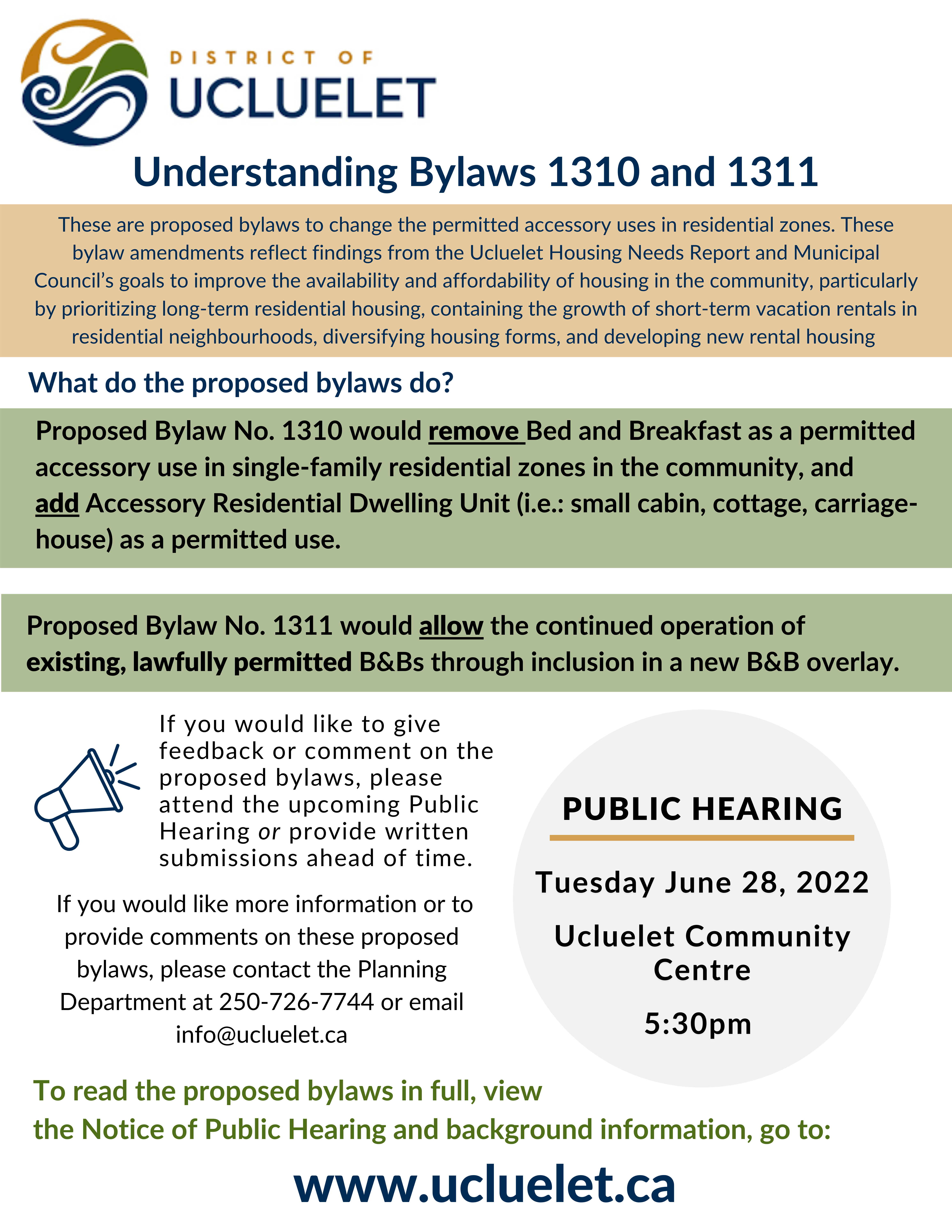 DISTRICT OF
UCLUELET

Understanding Bylaws 1310 and 1311

These are proposed bylaws to change the permitted accessory uses in residential zones. These bylaw amendments reflect findings from the Ucluelet Housing Needs Report and Municipal Council's goals to improve the availability and affordability of housing in the community, particularly by prioritizing long-term residential housing, containing the growth of short-term vacation rentals in residential neighbourhoods, diversifying housing forms, and developing new rental housing

What do the proposed bylaws do?

Proposed Bylaw No. 1310 would remove Bed and Breakfast as a permitted accessory use in single-family residential zones in the community, and add Accessory Residential Dwelling Unit (i.e.: small cabin, cottage, carriage-house) as a permitted use.

Proposed Bylaw No. 1311 would allow the continued operation of existing, lawfully permitted B&Bs through inclusion in a new B&B overlay.

If you would like to give feedback or comment on the proposed bylaws, please attend the upcoming Public Hearing or provide written submissions ahead of time.

If you would like more information or to provide comments on these proposed bylaws, please contact the Planning Department at 250-726-7744 or email info@ucluelet.ca

PUBLIC HEARING

Tuesday June 28, 2022

Ucluelet Community Centre

5:30pm

To read the proposed bylaws in full, view the Notice of Public Hearing and background information, go to:

www.ucluelet.ca